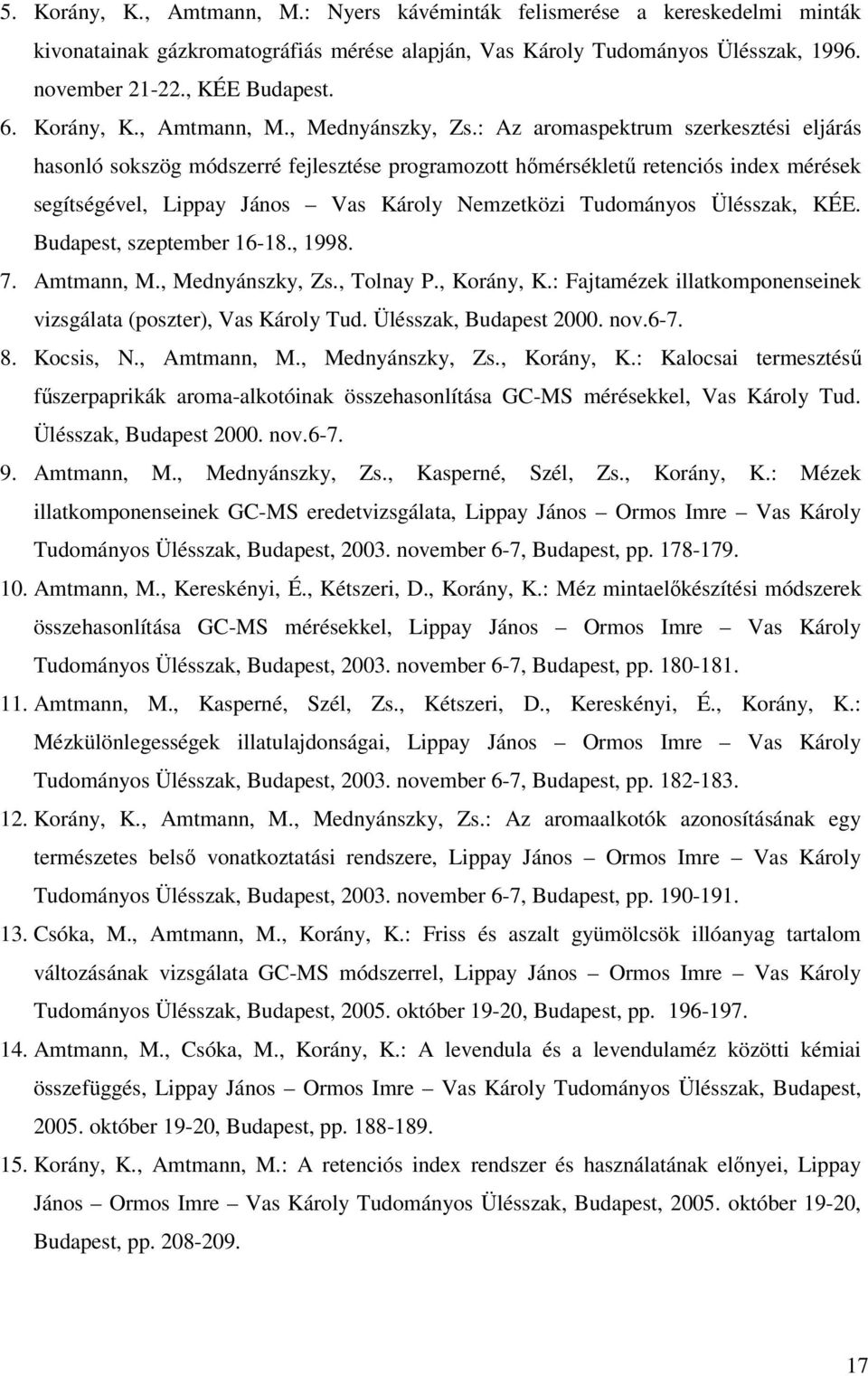 5. Korány, K., Amtmann, M.: Nyers kávéminták felismerése a kereskedelmi minták kivonatainak gázkromatográfiás mérése alapján, Vas Károly Tudományos Ülésszak, 1996. november 21-22., KÉE Budapest.

6. Korány, K., Amtmann, M., Mednyánszky, Zs.: Az aromaspektrum szerkesztési eljárás hasonló sokszög módszerré fejlesztése programozott hőmérsékletű retenciós index mérések segítségével, Lippay János – Vas Károly Nemzetközi Tudományos Ülésszak, KÉE. Budapest, szeptember 16-18., 1998.

7. Amtmann, M., Mednyánszky, Zs., Tolnay P., Korány, K.: Fajtamézek illatkomponenseinek vizsgálata (poszter), Vas Károly Tud. Ülésszak, Budapest 2000. nov.6-7.

8. Kocsis, N., Amtmann, M., Mednyánszky, Zs., Korány, K.: Kalocsai termesztésű fűszerpaprikák aroma-alkotóinak összehasonlítása GC-MS mérésekkel, Vas Károly Tud. Ülésszak, Budapest 2000. nov.6-7.

9. Amtmann, M., Mednyánszky, Zs., Kasperné, Szél, Zs., Korány, K.: Mézek illatkomponenseinek GC-MS eredetvizsgálata, Lippay János – Ormos Imre – Vas Károly Tudományos Ülésszak, Budapest, 2003. november 6-7, Budapest, pp. 178-179.

10. Amtmann, M., Kereskényi, É., Kétszeri, D., Korány, K.: Méz mintaelőkészítési módszerek összehasonlítása GC-MS mérésekkel, Lippay János – Ormos Imre – Vas Károly Tudományos Ülésszak, Budapest, 2003. november 6-7, Budapest, pp. 180-181.

11. Amtmann, M., Kasperné, Szél, Zs., Kétszeri, D., Kereskényi, É., Korány, K.: Mézkülönlegességek illatulajdonságai, Lippay János – Ormos Imre – Vas Károly Tudományos Ülésszak, Budapest, 2003. november 6-7, Budapest, pp. 182-183.

12. Korány, K., Amtmann, M., Mednyánszky, Zs.: Az aromaalkotók azonosításának egy természetes belső vonatkoztatási rendszere, Lippay János – Ormos Imre – Vas Károly Tudományos Ülésszak, Budapest, 2003. november 6-7, Budapest, pp. 190-191.

13. Csóka, M., Amtmann, M., Korány, K.: Friss és aszalt gyümölcsök illóanyag tartalom változásának vizsgálata GC-MS módszerrel, Lippay János – Ormos Imre – Vas Károly Tudományos Ülésszak, Budapest, 2005. október 19-20, Budapest, pp. 196-197.

14. Amtmann, M., Csóka, M., Korány, K.: A levendula és a levendulaméz közötti kémiai összefüggés, Lippay János – Ormos Imre – Vas Károly Tudományos Ülésszak, Budapest, 2005. október 19-20, Budapest, pp. 188-189.

15. Korány, K., Amtmann, M.: A retenciós index rendszer és használatának előnyei, Lippay János – Ormos Imre – Vas Károly Tudományos Ülésszak, Budapest, 2005. október 19-20, Budapest, pp. 208-209.

17